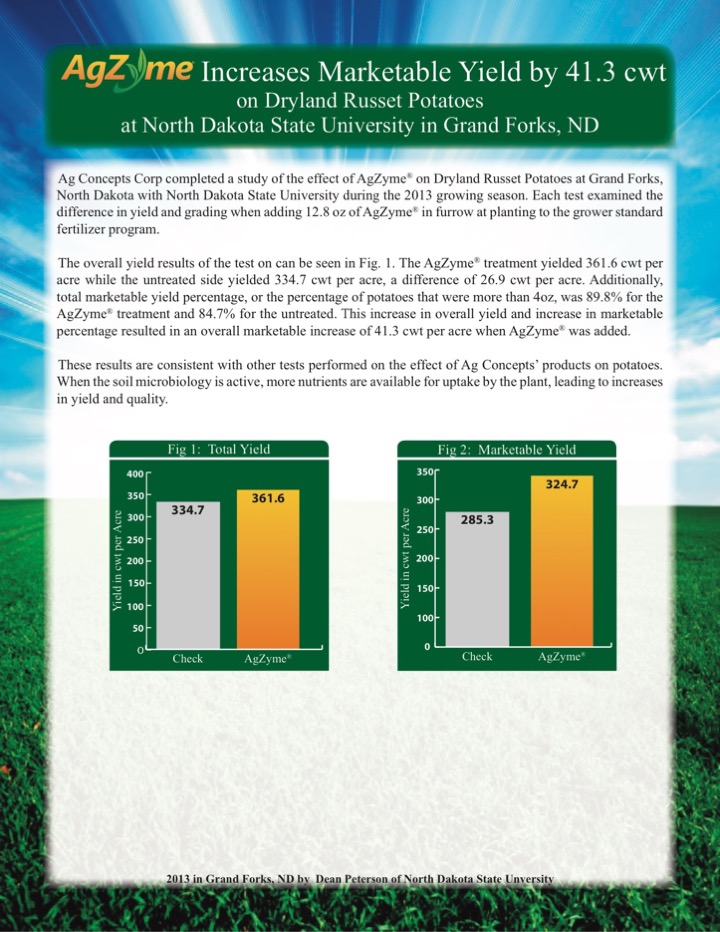 AgZyme Increases Marketable Yield by 41.3 cwt on Dryland Russet Potatoes at North Dakota State University in Grand Forks, ND

Ag Concepts Corp completed a study of the effect of AgZyme® on Dryland Russet Potatoes at Grand Forks, North Dakota with North Dakota State University during the 2013 growing season. Each test examined the difference in yield and grading when adding 12.8 oz of AgZyme® in furrow at planting to the grower standard fertilizer program.

The overall yield results of the test on can be seen in Fig. 1. The AgZyme® treatment yielded 361.6 cwt per acre while the untreated side yielded 334.7 cwt per acre, a difference of 26.9 cwt per acre. Additionally, total marketable yield percentage, or the percentage of potatoes that were more than 4oz, was 89.8% for the AgZyme® treatment and 84.7% for the untreated. This increase in overall yield and increase in marketable percentage resulted in an overall marketable increase of 41.3 cwt per acre when AgZyme® was added.

These results are consistent with other tests performed on the effect of Ag Concepts' products on potatoes. When the soil microbiology is active, more nutrients are available for uptake by the plant, leading to increases in yield and quality.

Fig 1: Total Yield
Yield in cwt per Acre
400
350
300
250
200
150
100
50
0
334.7
361.6
Check
AgZyme®

Fig 2: Marketable Yield
Yield in cwt per Acre
350
300
250
200
150
100
0
285.3
324.7
Check
AgZyme®

2013 in Grand Forks, ND by Dean Peterson of North Dakota State Unversity